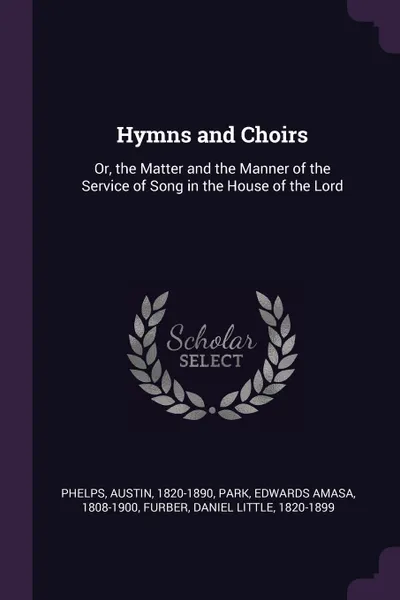 Hymns and Choirs

Or, the Matter and the Manner of the Service of Song in the House of the Lord

Scholar SELECT

PHELPS, AUSTIN, 1820-1890, PARK, EDWARDS AMASA, 1808-1900, FURBER, DANIEL LITTLE, 1820-1899